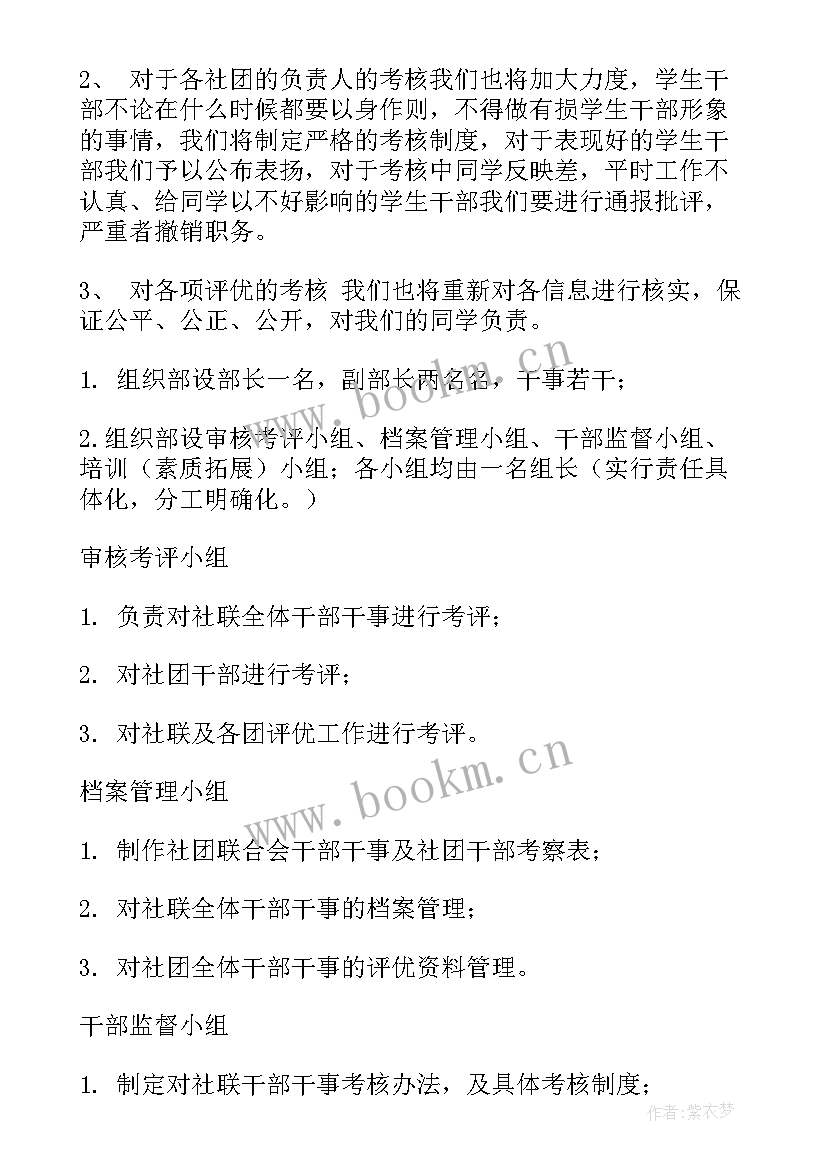 2、 对于各社团的负责人的考核我们也将加大力度，学生干部不论在什么时候都要以身作则，不得做有损学生干部形象的事情，我们将制定严格的考核制度，对于表现好的学生干部我们予以公布表扬，对于考核中同学反映差，平时工作不认真、给同学以不好影响的学生干部我们要进行通报批评，严重者撤销职务。

3、 对各项评优的考核 我们也将重新对各信息进行核实，保证公平、公正、公开，对我们的同学负责。

1. 组织部设部长一名，副部长两名名，干事若干；

2.组织部设审核考评小组、档案管理小组、干部监督小组、培训（素质拓展）小组；各小组均由一名组长（实行责任具体化，分工明确化。）

审核考评小组

1. 负责对社联全体干部干事进行考评；

2. 对社团干部进行考评；

3. 对社联及各团评优工作进行考评。

档案管理小组

1. 制作社团联合会干部干事及社团干部考察表；

2. 对社联全体干部干事的档案管理；

3. 对社团全体干部干事的评优资料管理。

干部监督小组

1. 制定对社联干部干事考核办法，及具体考核制度；

www.bookm.cn

www.bookm.cn

作者:紫衣梦